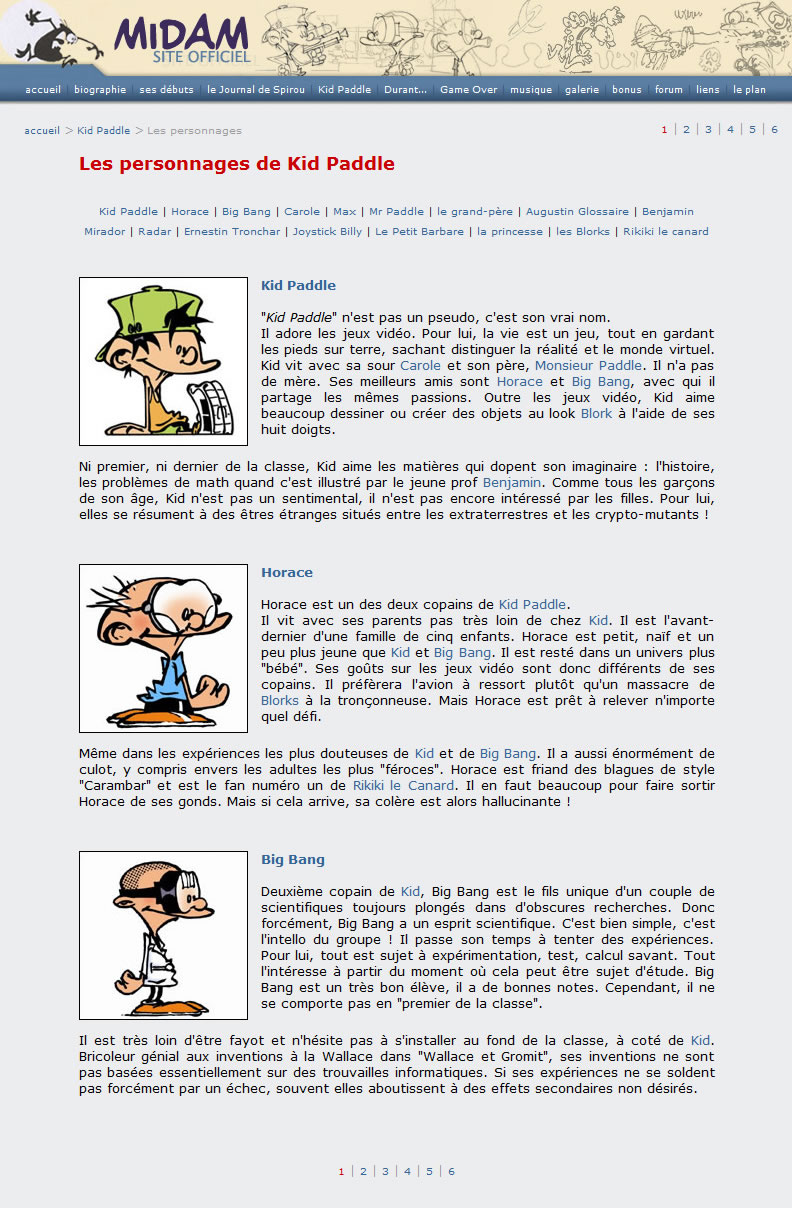 MIDAM
SITE OFFICIEL

accueil | biographie | ses débuts | le Journal de Spirou | Kid Paddle | Durant... | Game Over | musique | galerie | bonus | forum | liens | le plan

accueil > Kid Paddle > Les personnages

1 | 2 | 3 | 4 | 5 | 6

Les personnages de Kid Paddle

Kid Paddle | Horace | Big Bang | Carole | Max | Mr Paddle | le grand-père | Augustin Glossaire | Benjamin
Mirador | Radar | Ernestin Tronchar | Joystick Billy | Le Petit Barbare | la princesse | les Blorks | Rikiki le canard

Kid Paddle

"Kid Paddle" n'est pas un pseudo, c'est son vrai nom.
Il adore les jeux vidéo. Pour lui, la vie est un jeu, tout en gardant les pieds sur terre, sachant distinguer la réalité et le monde virtuel. Kid vit avec sa sour Carole et son père, Monsieur Paddle. Il n'a pas de mère. Ses meilleurs amis sont Horace et Big Bang, avec qui il partage les mêmes passions. Outre les jeux vidéo, Kid aime beaucoup dessiner ou créer des objets au look Blork à l'aide de ses huit doigts.

Ni premier, ni dernier de la classe, Kid aime les matières qui dopent son imaginaire : l'histoire, les problèmes de math quand c'est illustré par le jeune prof Benjamin. Comme tous les garçons de son âge, Kid n'est pas un sentimental, il n'est pas encore intéressé par les filles. Pour lui, elles se résument à des êtres étranges situés entre les extraterrestres et les crypto-mutants !

Horace

Horace est un des deux copains de Kid Paddle.
Il vit avec ses parents pas très loin de chez Kid. Il est l'avant-dernier d'une famille de cinq enfants. Horace est petit, naïf et un peu plus jeune que Kid et Big Bang. Il est resté dans un univers plus "bébé". Ses goûts sur les jeux vidéo sont donc différents de ses copains. Il préfèrera l'avion à ressort plutôt qu'un massacre de Blorks à la tronçonneuse. Mais Horace est prêt à relever n'importe quel défi.

Même dans les expériences les plus douteuses de Kid et de Big Bang. Il a aussi énormément de culot, y compris envers les adultes les plus "féroces". Horace est friand des blagues de style "Carambar" et est le fan numéro un de Rikiki le Canard. Il en faut beaucoup pour faire sortir Horace de ses gonds. Mais si cela arrive, sa colère est alors hallucinante !

Big Bang

Deuxième copain de Kid, Big Bang est le fils unique d'un couple de scientifiques toujours plongés dans d'obscures recherches. Donc forcément, Big Bang a un esprit scientifique. C'est bien simple, c'est l'intello du groupe ! Il passe son temps à tenter des expériences. Pour lui, tout est sujet à expérimentation, test, calcul savant. Tout l'intéresse à partir du moment où cela peut être sujet d'étude. Big Bang est un très bon élève, il a de bonnes notes. Cependant, il ne se comporte pas en "premier de la classe".

Il est très loin d'être fayot et n'hésite pas à s'installer au fond de la classe, à coté de Kid. Bricoleur génial aux inventions à la Wallace dans "Wallace et Gromit", ses inventions ne sont pas basées essentiellement sur des trouvailles informatiques. Si ses expériences ne se soldent pas forcément par un échec, souvent elles aboutissent à des effets secondaires non désirés.

1 | 2 | 3 | 4 | 5 | 6